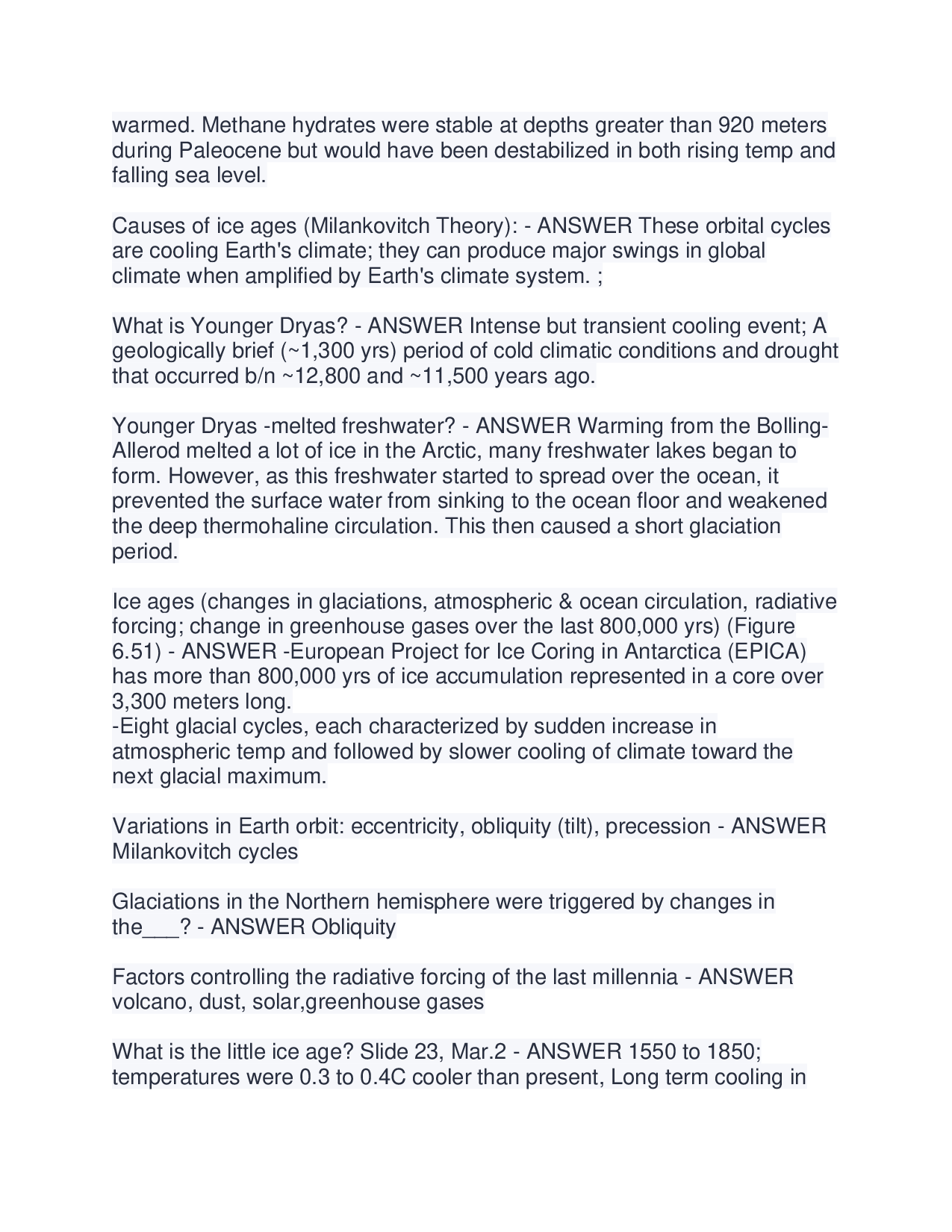 warmed. Methane hydrates were stable at depths greater than 920 meters during Paleocene but would have been destabilized in both rising temp and falling sea level.

Causes of ice ages (Milankovitch Theory): - ANSWER These orbital cycles are cooling Earth's climate; they can produce major swings in global climate when amplified by Earth's climate system. ;

What is Younger Dryas? - ANSWER Intense but transient cooling event; A geologically brief (~1,300 yrs) period of cold climatic conditions and drought that occurred b/n ~12,800 and ~11,500 years ago.

Younger Dryas -melted freshwater? - ANSWER Warming from the Bolling-Allerod melted a lot of ice in the Arctic, many freshwater lakes began to form. However, as this freshwater started to spread over the ocean, it prevented the surface water from sinking to the ocean floor and weakened the deep thermohaline circulation. This then caused a short glaciation period.

Ice ages (changes in glaciations, atmospheric & ocean circulation, radiative forcing; change in greenhouse gases over the last 800,000 yrs) (Figure 6.51) - ANSWER -European Project for Ice Coring in Antarctica (EPICA) has more than 800,000 yrs of ice accumulation represented in a core over 3,300 meters long.
-Eight glacial cycles, each characterized by sudden increase in atmospheric temp and followed by slower cooling of climate toward the next glacial maximum.

Variations in Earth orbit: eccentricity, obliquity (tilt), precession - ANSWER Milankovitch cycles

Glaciations in the Northern hemisphere were triggered by changes in the___? - ANSWER Obliquity

Factors controlling the radiative forcing of the last millennia - ANSWER volcano, dust, solar,greenhouse gases

What is the little ice age? Slide 23, Mar.2 - ANSWER 1550 to 1850; temperatures were 0.3 to 0.4C cooler than present, Long term cooling in